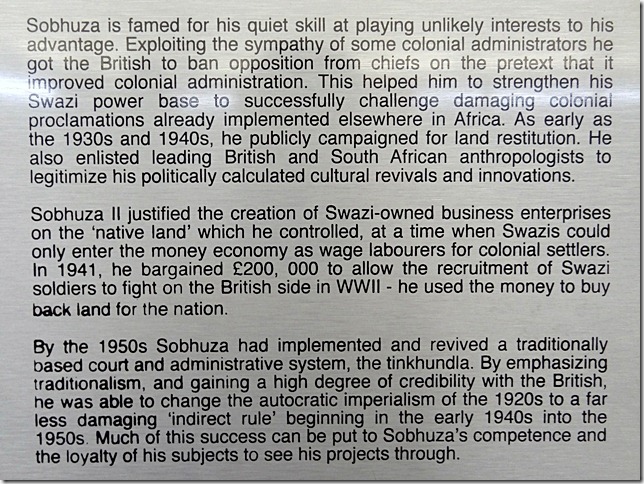 Sobhuza is famed for his quiet skill at playing unlikely interests to his advantage. Exploiting the sympathy of some colonial administrators he got the British to ban opposition from chiefs on the pretext that it improved colonial administration. This helped him to strengthen his Swazi power base to successfully challenge damaging colonial proclamations already implemented elsewhere in Africa. As early as the 1930s and 1940s, he publicly campaigned for land restitution. He also enlisted leading British and South African anthropologists to legitimize his politically calculated cultural revivals and innovations.

Sobhuza II justified the creation of Swazi-owned business enterprises on the 'native land' which he controlled, at a time when Swazis could only enter the money economy as wage labourers for colonial settlers. In 1941, he bargained £200, 000 to allow the recruitment of Swazi soldiers to fight on the British side in WWII - he used the money to buy back land for the nation.

By the 1950s Sobhuza had implemented and revived a traditionally based court and administrative system, the tinkhundla. By emphasizing traditionalism, and gaining a high degree of credibility with the British, he was able to change the autocratic imperialism of the 1920s to a far less damaging 'indirect rule' beginning in the early 1940s into the 1950s. Much of this success can be put to Sobhuza's competence and the loyalty of his subjects to see his projects through.